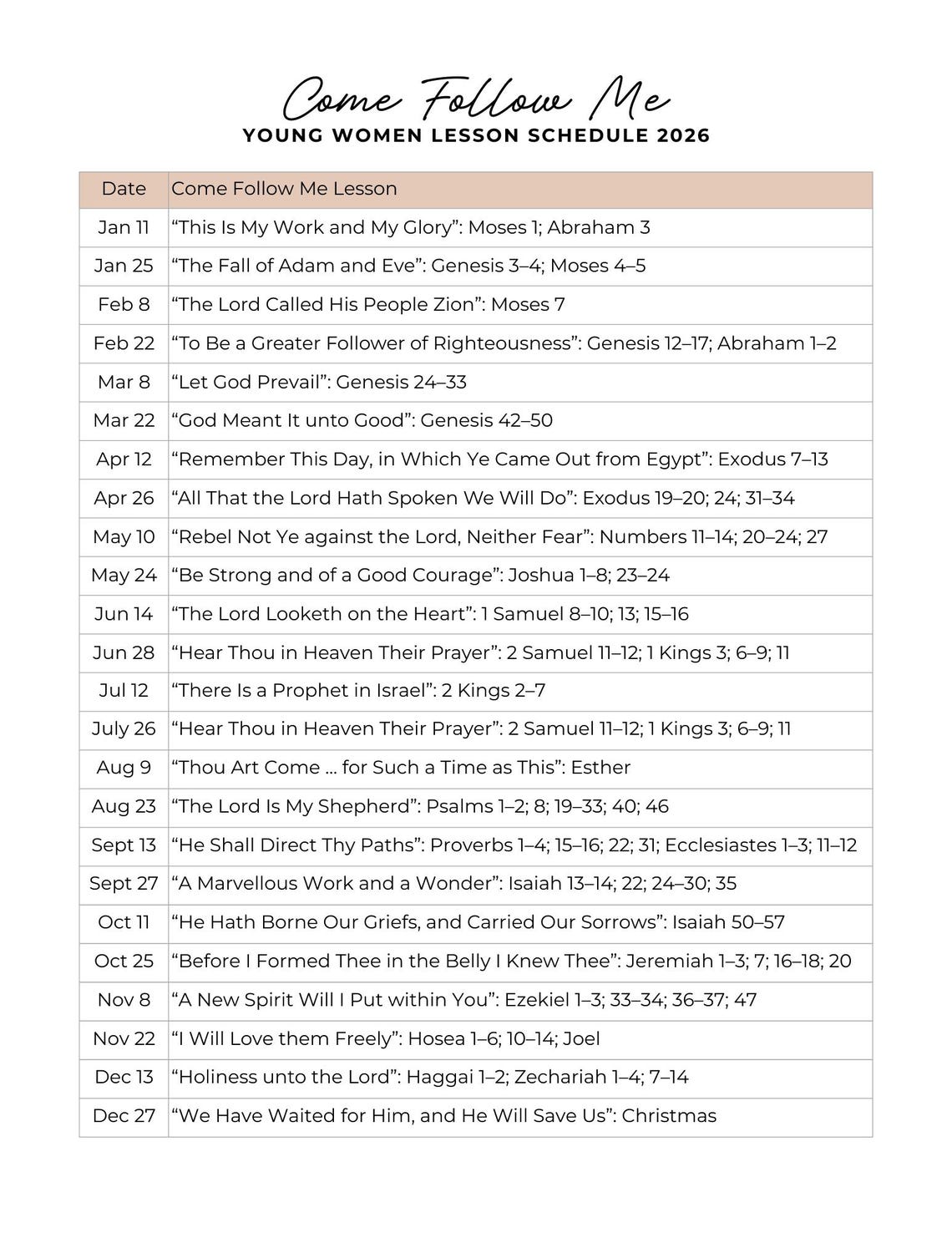 Come Follow Me
YOUNG WOMEN LESSON SCHEDULE 2026

| Date | Come Follow Me Lesson |
|---|---|
| Jan 11 | “This Is My Work and My Glory”: Moses 1; Abraham 3 |
| Jan 25 | “The Fall of Adam and Eve”: Genesis 3–4; Moses 4–5 |
| Feb 8 | “The Lord Called His People Zion”: Moses 7 |
| Feb 22 | “To Be a Greater Follower of Righteousness”: Genesis 12–17; Abraham 1–2 |
| Mar 8 | “Let God Prevail”: Genesis 24–33 |
| Mar 22 | “God Meant It unto Good”: Genesis 42–50 |
| Apr 12 | “Remember This Day, in Which Ye Came Out from Egypt”: Exodus 7–13 |
| Apr 26 | “All That the Lord Hath Spoken We Will Do”: Exodus 19–20; 24; 31–34 |
| May 10 | “Rebel Not Ye against the Lord, Neither Fear”: Numbers 11–14; 20–24; 27 |
| May 24 | “Be Strong and of a Good Courage”: Joshua 1–8; 23–24 |
| Jun 14 | “The Lord Looketh on the Heart”: 1 Samuel 8–10; 13; 15–16 |
| Jun 28 | “Hear Thou in Heaven Their Prayer”: 2 Samuel 11–12; 1 Kings 3; 6–9; 11 |
| Jul 12 | “There Is a Prophet in Israel”: 2 Kings 2–7 |
| July 26 | “Hear Thou in Heaven Their Prayer”: 2 Samuel 11–12; 1 Kings 3; 6–9; 11 |
| Aug 9 | “Thou Art Come ... for Such a Time as This”: Esther |
| Aug 23 | “The Lord Is My Shepherd”: Psalms 1–2; 8; 19–33; 40; 46 |
| Sept 13 | “He Shall Direct Thy Paths”: Proverbs 1–4; 15–16; 22; 31; Ecclesiastes 1–3; 11–12 |
| Sept 27 | “A Marvellous Work and a Wonder”: Isaiah 13–14; 22; 24–30; 35 |
| Oct 11 | “He Hath Borne Our Griefs, and Carried Our Sorrows”: Isaiah 50–57 |
| Oct 25 | “Before I Formed Thee in the Belly I Knew Thee”: Jeremiah 1–3; 7; 16–18; 20 |
| Nov 8 | “A New Spirit Will I Put within You”: Ezekiel 1–3; 33–34; 36–37; 47 |
| Nov 22 | “I Will Love them Freely”: Hosea 1–6; 10–14; Joel |
| Dec 13 | “Holiness unto the Lord”: Haggai 1–2; Zechariah 1–4; 7–14 |
| Dec 27 | “We Have Waited for Him, and He Will Save Us”: Christmas |